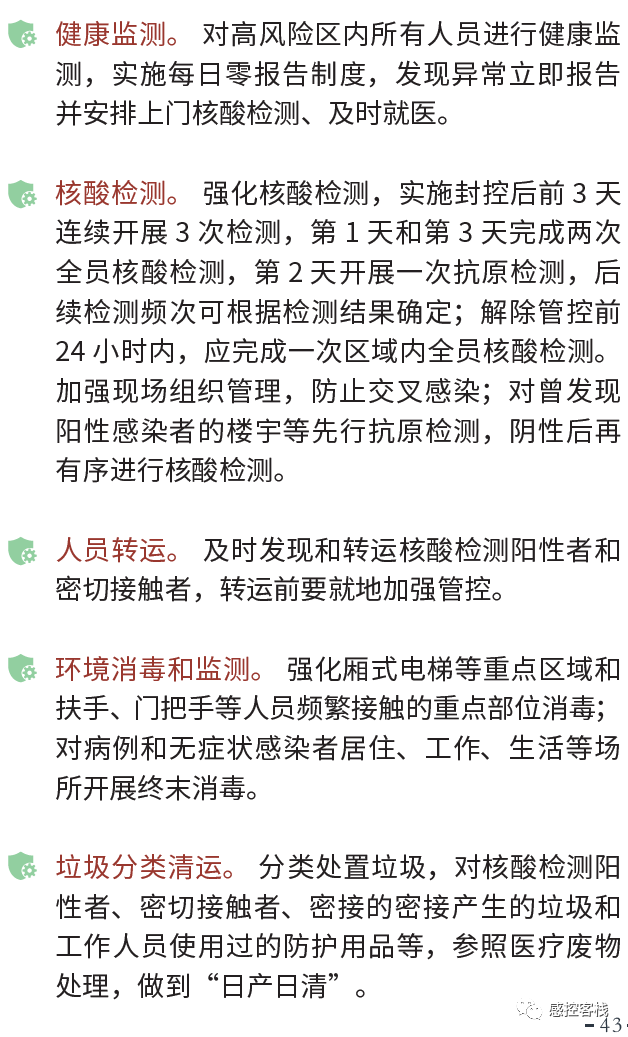 健康监测。 对高风险区内所有人员进行健康监测，实施每日零报告制度，发现异常立即报告并安排上门核酸检测、及时就医。

核酸检测。 强化核酸检测，实施封控后前 3 天连续开展 3 次检测，第 1 天和第 3 天完成两次全员核酸检测，第 2 天开展一次抗原检测，后续检测频次可根据检测结果确定；解除管控前 24 小时内，应完成一次区域内全员核酸检测。加强现场组织管理，防止交叉感染；对曾发现阳性感染者的楼宇等先行抗原检测，阴性后再有序进行核酸检测。

人员转运。 及时发现和转运核酸检测阳性者和密切接触者，转运前要就地加强管控。

环境消毒和监测。 强化厢式电梯等重点区域和扶手、门把手等人员频繁接触的重点部位消毒；对病例和无症状感染者居住、工作、生活等场所开展终末消毒。

垃圾分类清运。 分类处置垃圾，对核酸检测阳性者、密切接触者、密接的密接产生的垃圾和工作人员使用过的防护用品等，参照医疗废物处理，做到“日产日清”。

感控客栈
- 43 -